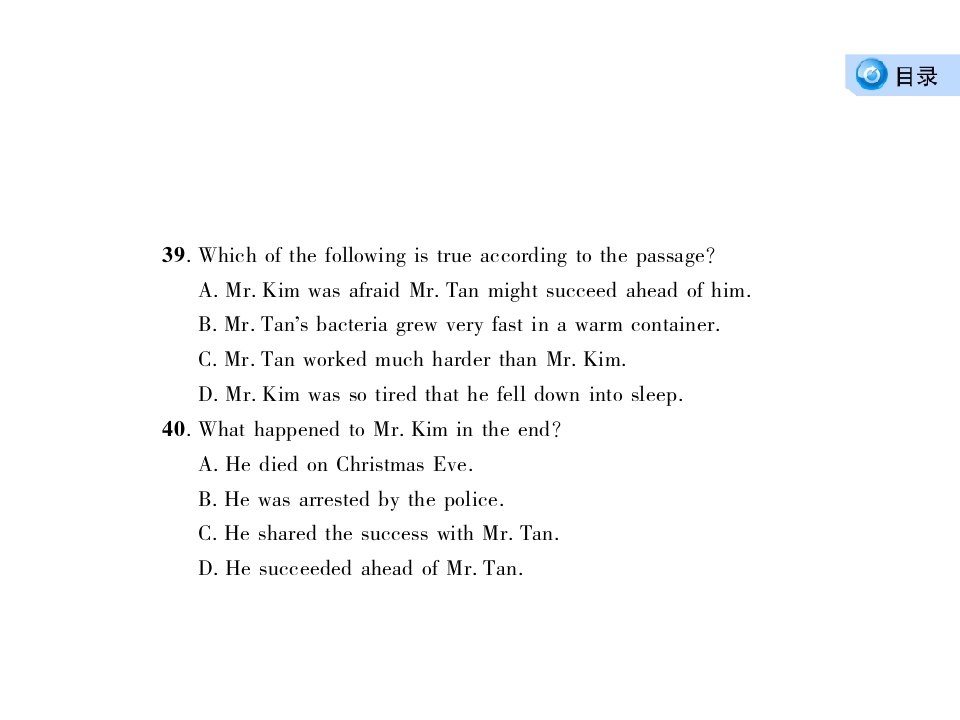 目录

39. Which of the following is true according to the passage?

A. Mr. Kim was afraid Mr. Tan might succeed ahead of him.

B. Mr. Tan's bacteria grew very fast in a warm container.

C. Mr. Tan worked much harder than Mr. Kim.

D. Mr. Kim was so tired that he fell down into sleep.

40. What happened to Mr. Kim in the end?

A. He died on Christmas Eve.

B. He was arrested by the police.

C. He shared the success with Mr. Tan.

D. He succeeded ahead of Mr. Tan.